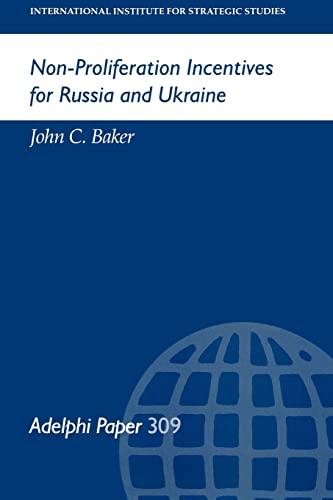 INTERNATIONAL INSTITUTE FOR STRATEGIC STUDIES

Non-Proliferation Incentives for Russia and Ukraine

John C. Baker

Adelphi Paper 309